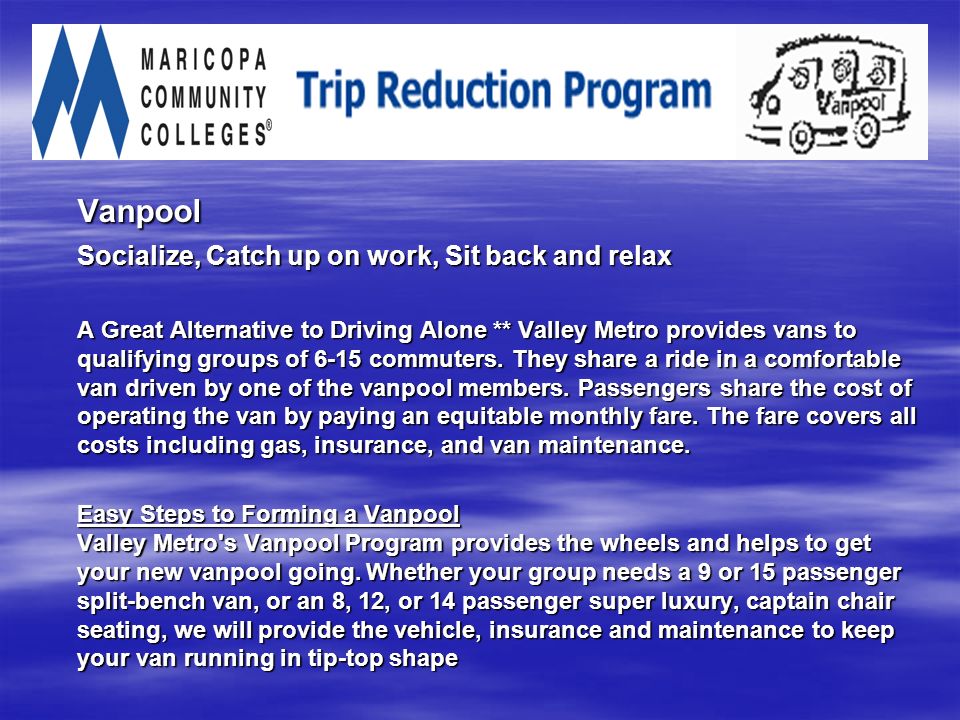 MARICOPA COMMUNITY COLLEGES®

Trip Reduction Program

Vanpool

Vanpool

Socialize, Catch up on work, Sit back and relax

A Great Alternative to Driving Alone ** Valley Metro provides vans to qualifying groups of 6-15 commuters. They share a ride in a comfortable van driven by one of the vanpool members. Passengers share the cost of operating the van by paying an equitable monthly fare. The fare covers all costs including gas, insurance, and van maintenance.

Easy Steps to Forming a Vanpool
Valley Metro's Vanpool Program provides the wheels and helps to get your new vanpool going. Whether your group needs a 9 or 15 passenger split-bench van, or an 8, 12, or 14 passenger super luxury, captain chair seating, we will provide the vehicle, insurance and maintenance to keep your van running in tip-top shape